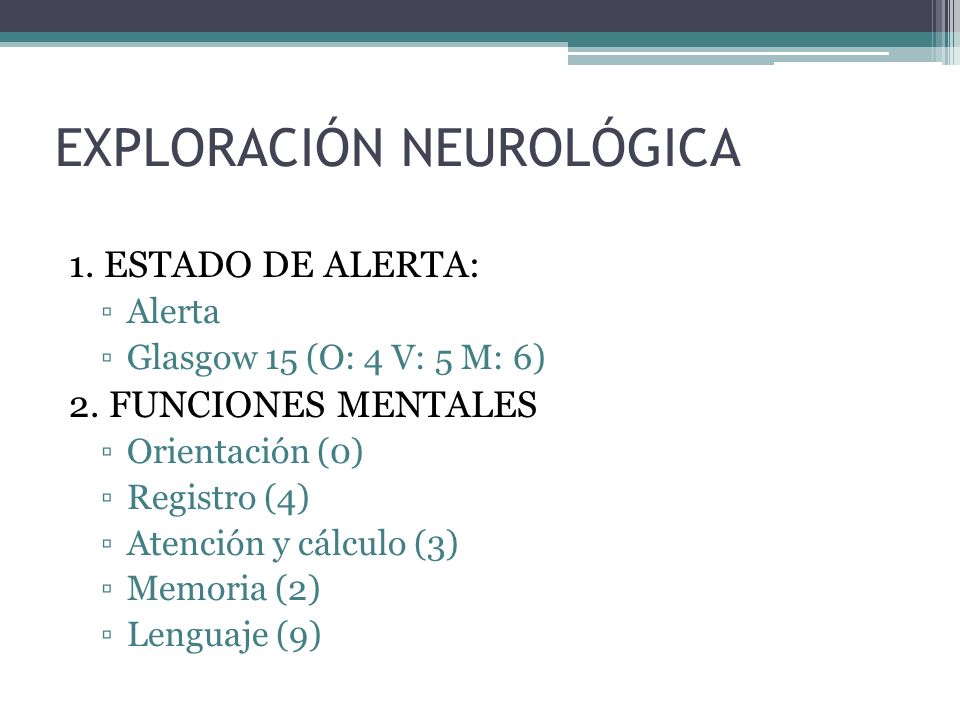 EXPLORACIÓN NEUROLÓGICA

1. ESTADO DE ALERTA:
▫ Alerta
▫ Glasgow 15 (O: 4 V: 5 M: 6)
2. FUNCIONES MENTALES
▫ Orientación (0)
▫ Registro (4)
▫ Atención y cálculo (3)
▫ Memoria (2)
▫ Lenguaje (9)